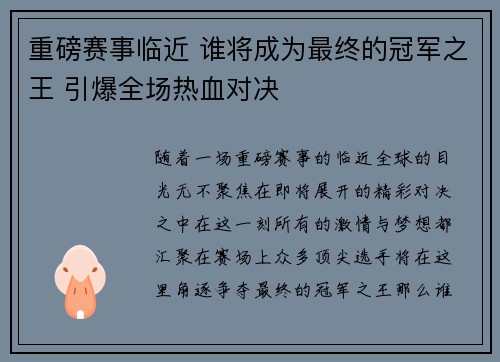 重磅赛事临近 谁将成为最终的冠军之王 引爆全场热血对决

随着一场重磅赛事的临近全球的目光无不聚焦在即将展开的精彩对决之中在这一刻所有的激情与梦想都汇聚在赛场上众多顶尖选手将在这里角逐争夺最终的冠军之王那么谁